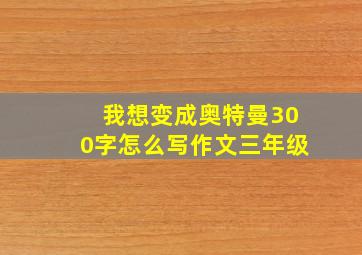 我想变成奥特曼300字怎么写作文三年级